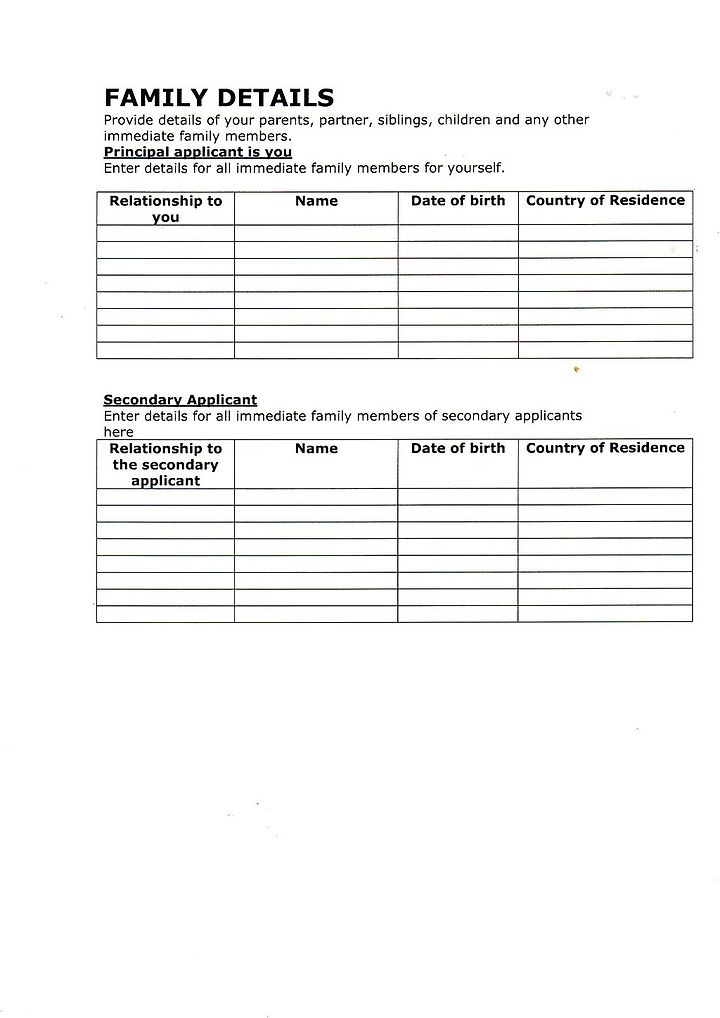 FAMILY DETAILS

Provide details of your parents, partner, siblings, children and any other immediate family members.

Principal applicant is you
Enter details for all immediate family members for yourself.

| Relationship to you | Name | Date of birth | Country of Residence |
|---|---|---|---|
| | | | |
| | | | |
| | | | |
| | | | |
| | | | |
| | | | |
| | | | |
| | | | |

Secondary Applicant
Enter details for all immediate family members of secondary applicants here

| Relationship to the secondary applicant | Name | Date of birth | Country of Residence |
|---|---|---|---|
| | | | |
| | | | |
| | | | |
| | | | |
| | | | |
| | | | |
| | | | |
| | | | |